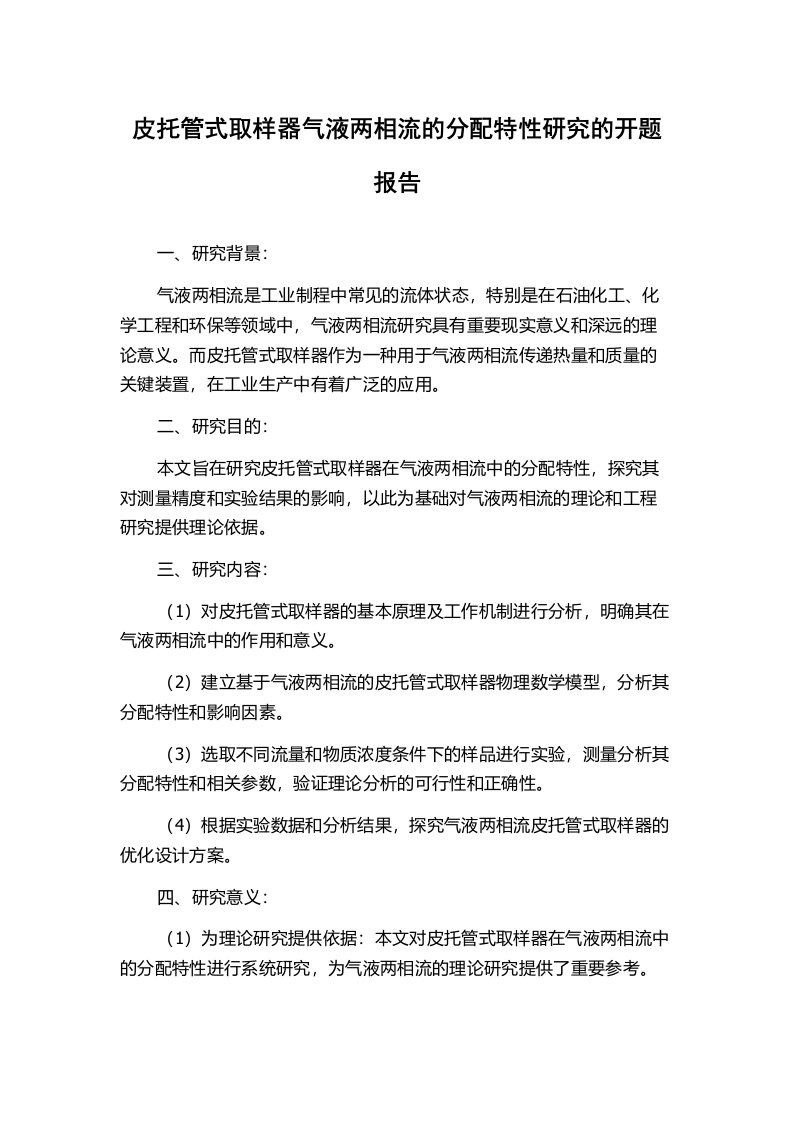 皮托管式取样器气液两相流的分配特性研究的开题报告

一、研究背景：

气液两相流是工业制程中常见的流体状态，特别是在石油化工、化学工程和环保等领域中，气液两相流研究具有重要现实意义和深远的理论意义。而皮托管式取样器作为一种用于气液两相流传递热量和质量的关键装置，在工业生产中有着广泛的应用。

二、研究目的：

本文旨在研究皮托管式取样器在气液两相流中的分配特性，探究其对测量精度和实验结果的影响，以此为基础对气液两相流的理论和工程研究提供理论依据。

三、研究内容：

（1）对皮托管式取样器的基本原理及工作机制进行分析，明确其在气液两相流中的作用和意义。

（2）建立基于气液两相流的皮托管式取样器物理数学模型，分析其分配特性和影响因素。

（3）选取不同流量和物质浓度条件下的样品进行实验，测量分析其分配特性和相关参数，验证理论分析的可行性和正确性。

（4）根据实验数据和分析结果，探究气液两相流皮托管式取样器的优化设计方案。

四、研究意义：

（1）为理论研究提供依据：本文对皮托管式取样器在气液两相流中的分配特性进行系统研究，为气液两相流的理论研究提供了重要参考。